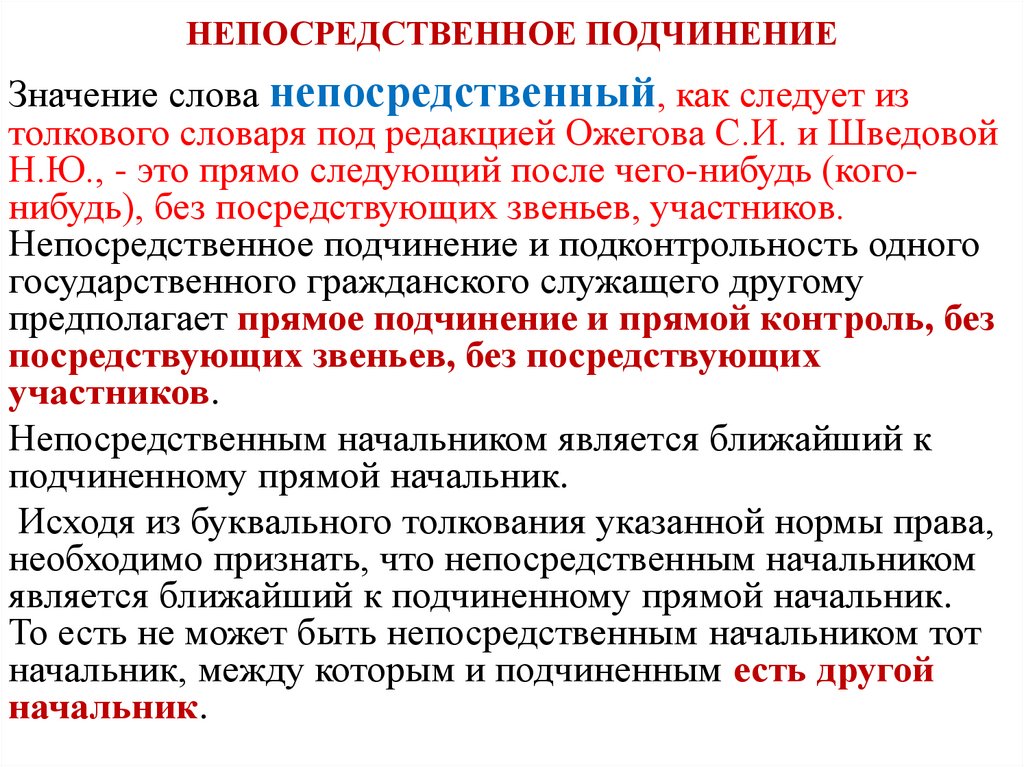 НЕПОСРЕДСТВЕННОЕ ПОДЧИНЕНИЕ

Значение слова непосредственный, как следует из толкового словаря под редакцией Ожегова С.И. и Шведовой Н.Ю., - это прямо следующий после чего-нибудь (кого-нибудь), без посредствующих звеньев, участников. Непосредственное подчинение и подконтрольность одного государственного гражданского служащего другому предполагает прямое подчинение и прямой контроль, без посредствующих звеньев, без посредствующих участников.

Непосредственным начальником является ближайший к подчиненному прямой начальник.

Исходя из буквального толкования указанной нормы права, необходимо признать, что непосредственным начальником является ближайший к подчиненному прямой начальник. То есть не может быть непосредственным начальником тот начальник, между которым и подчиненным есть другой начальник.